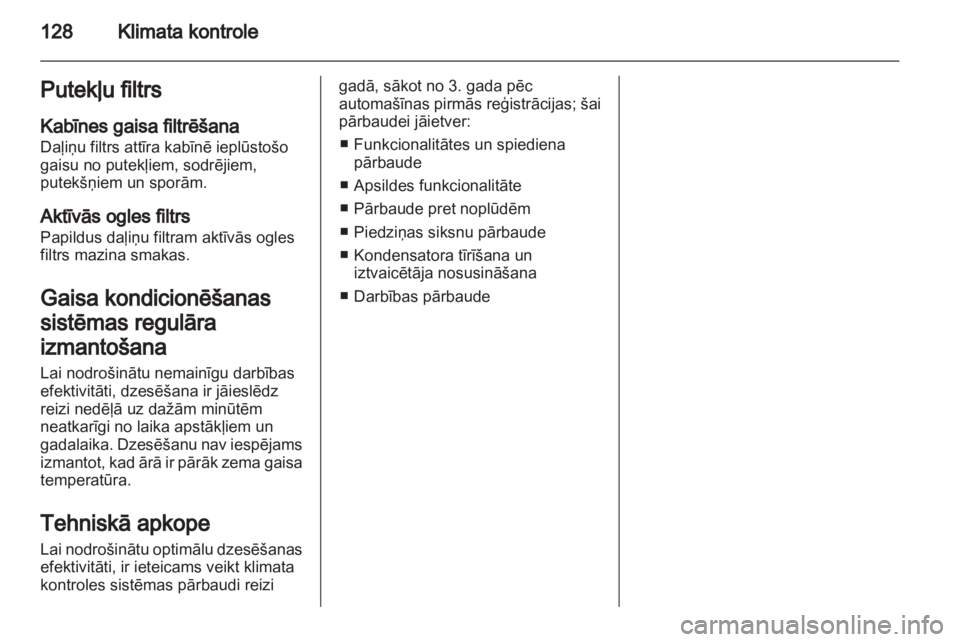 128 Klimata kontrole

Putekļu filtrs

Kabīnes gaisa filtrēšana
Daļiņu filtrs attīra kabīnē ieplūstošo gaisu no putekļiem, sodrējiem, putekšņiem un sporām.

Aktīvās ogles filtrs
Papildus daļiņu filtram aktīvās ogles filtrs mazina smakas.

Gaisa kondicionēšanas sistēmas regulāra izmantošana
Lai nodrošinātu nemainīgu darbības efektivitāti, dzesēšana ir jāieslēdz reizi nedēļā uz dažām minūtēm neatkarīgi no laika apstākļiem un gadalaika. Dzesēšanu nav iespējams izmantot, kad ārā ir pārāk zema gaisa temperatūra.

Tehniskā apkope
Lai nodrošinātu optimālu dzesēšanas efektivitāti, ir ieteicams veikt klimata kontroles sistēmas pārbaudi reizi gadā, sākot no 3. gada pēc automašīnas pirmās reģistrācijas; šai pārbaudei jāietver:
■ Funkcionalitātes un spiediena pārbaude
■ Apsildes funkcionalitāte
■ Pārbaude pret noplūdēm
■ Piedziņas siksnu pārbaude
■ Kondensatora tīrīšana un iztvaicētāja nosusināšana
■ Darbības pārbaude

carmanualsonline.info